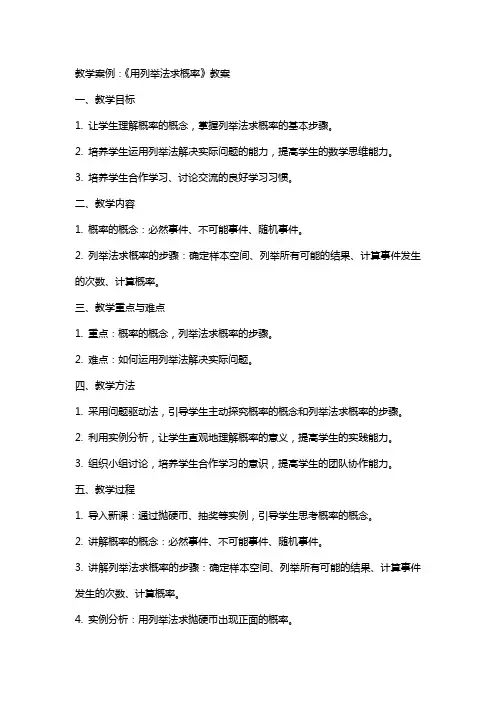 教学案例：《用列举法求概率》教案

一、教学目标

1. 让学生理解概率的概念，掌握列举法求概率的基本步骤。

2. 培养学生运用列举法解决实际问题的能力，提高学生的数学思维能力。

3. 培养学生合作学习、讨论交流的良好学习习惯。

二、教学内容

1. 概率的概念：必然事件、不可能事件、随机事件。

2. 列举法求概率的步骤：确定样本空间、列举所有可能的结果、计算事件发生的次数、计算概率。

三、教学重点与难点

1. 重点：概率的概念，列举法求概率的步骤。

2. 难点：如何运用列举法解决实际问题。

四、教学方法

1. 采用问题驱动法，引导学生主动探究概率的概念和列举法求概率的步骤。

2. 利用实例分析，让学生直观地理解概率的意义，提高学生的实践能力。

3. 组织小组讨论，培养学生合作学习的意识，提高学生的团队协作能力。

五、教学过程

1. 导入新课：通过抛硬币、抽奖等实例，引导学生思考概率的概念。

2. 讲解概率的概念：必然事件、不可能事件、随机事件。

3. 讲解列举法求概率的步骤：确定样本空间、列举所有可能的结果、计算事件发生的次数、计算概率。

4. 实例分析：用列举法求抛硬币出现正面的概率。